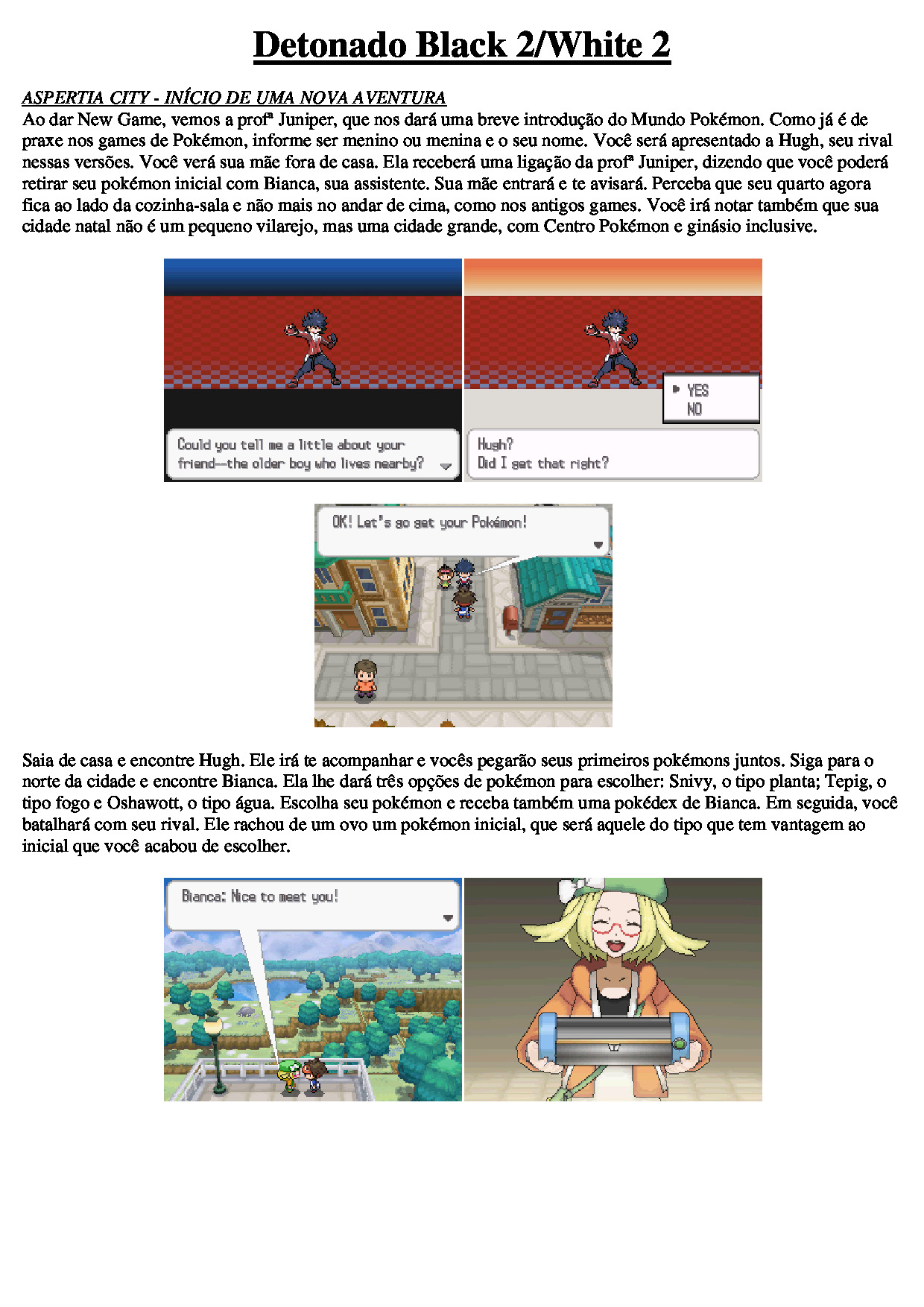 Detonado Black 2/White 2

ASPERTIA CITY - INÍCIO DE UMA NOVA AVENTURA
Ao dar New Game, vemos a profª Juniper, que nos dará uma breve introdução do Mundo Pokémon. Como já é de praxe nos games de Pokémon, informe ser menino ou menina e o seu nome. Você será apresentado a Hugh, seu rival nessas versões. Você verá sua mãe fora de casa. Ela receberá uma ligação da profª Juniper, dizendo que você poderá retirar seu pokémon inicial com Bianca, sua assistente. Sua mãe entrará e te avisará. Perceba que seu quarto agora fica ao lado da cozinha-sala e não mais no andar de cima, como nos antigos games. Você irá notar também que sua cidade natal não é um pequeno vilarejo, mas uma cidade grande, com Centro Pokémon e ginásio inclusive.

Could you tell me a little about your friend--the older boy who lives nearby?

YES
NO

Hugh?
Did I get that right?

OK! Let's go get your Pokémon!

Saia de casa e encontre Hugh. Ele irá te acompanhar e vocês pegarão seus primeiros pokémons juntos. Siga para o norte da cidade e encontre Bianca. Ela lhe dará três opções de pokémon para escolher: Snivy, o tipo planta; Tepig, o tipo fogo e Oshawott, o tipo água. Escolha seu pokémon e receba também uma pokédex de Bianca. Em seguida, você batalhará com seu rival. Ele rachou de um ovo um pokémon inicial, que será aquele do tipo que tem vantagem ao inicial que você acabou de escolher.

Bianca: Nice to meet you!